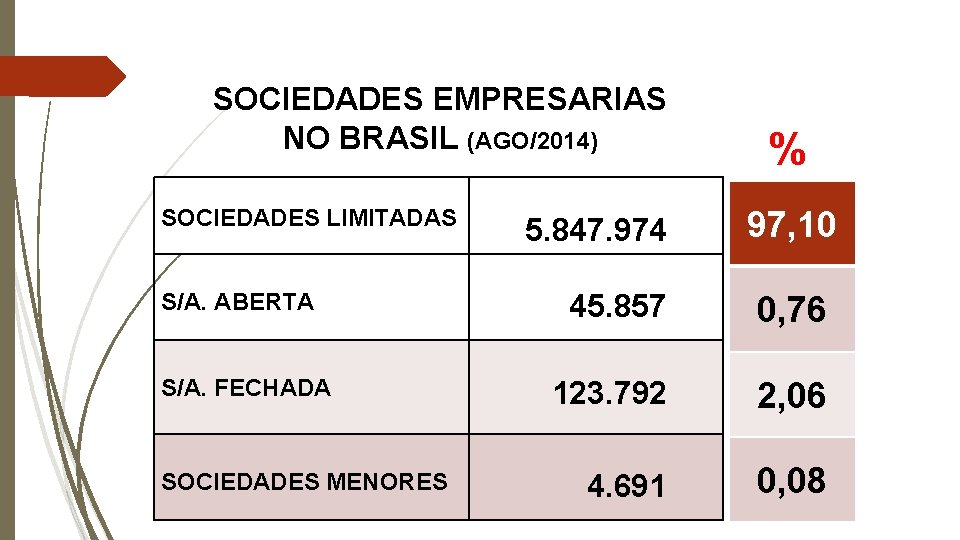 SOCIEDADES EMPRESARIAS NO BRASIL (AGO/2014)

| | | % |
|---|---|---|
| SOCIEDADES LIMITADAS | 5.847.974 | 97,10 |
| S/A. ABERTA | 45.857 | 0,76 |
| S/A. FECHADA | 123.792 | 2,06 |
| SOCIEDADES MENORES | 4.691 | 0,08 |